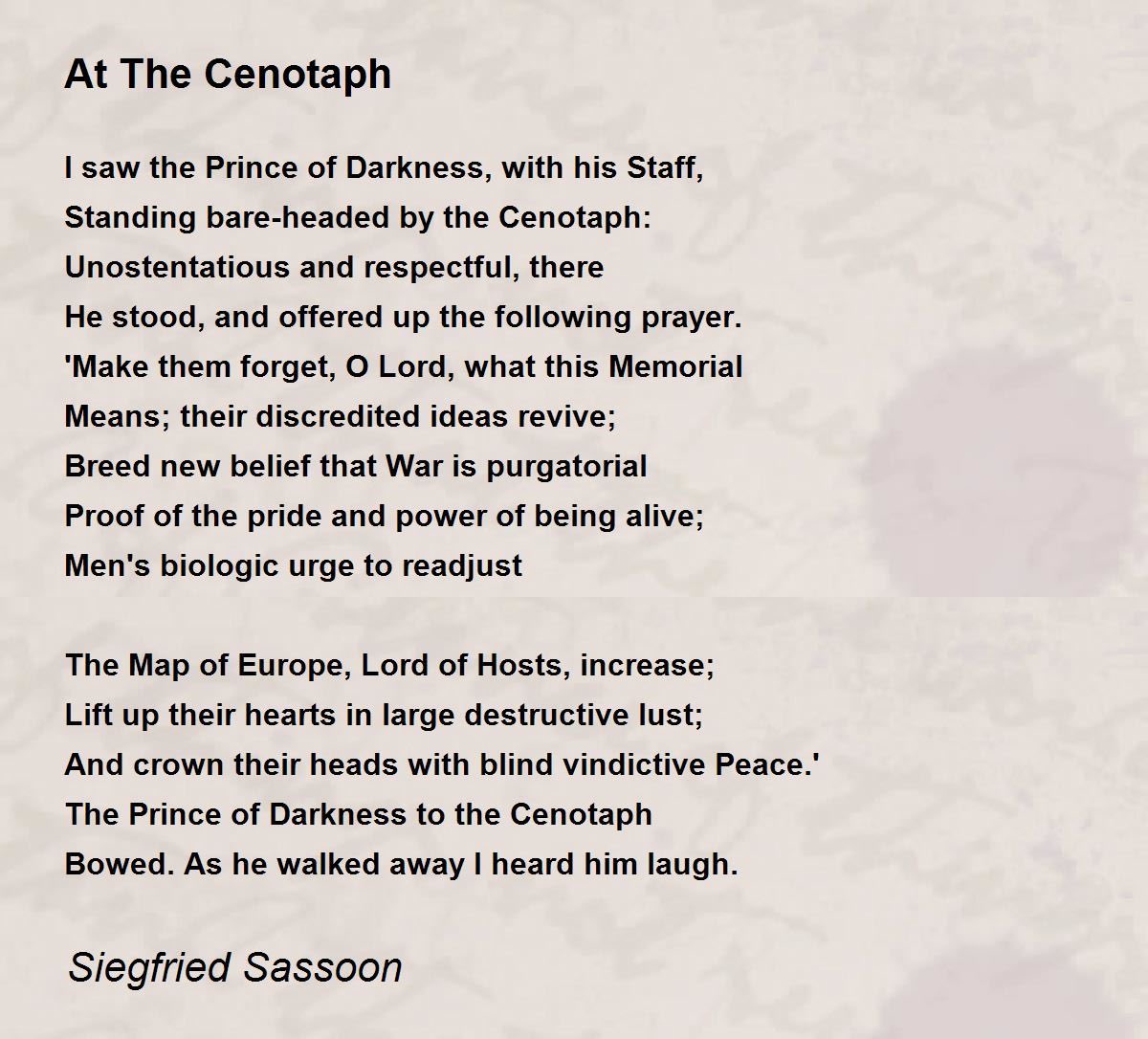 At The Cenotaph

I saw the Prince of Darkness, with his Staff,
Standing bare-headed by the Cenotaph:
Unostentatious and respectful, there
He stood, and offered up the following prayer.
'Make them forget, O Lord, what this Memorial
Means; their discredited ideas revive;
Breed new belief that War is purgatorial
Proof of the pride and power of being alive;
Men's biologic urge to readjust

The Map of Europe, Lord of Hosts, increase;
Lift up their hearts in large destructive lust;
And crown their heads with blind vindictive Peace.'
The Prince of Darkness to the Cenotaph
Bowed. As he walked away I heard him laugh.

Siegfried Sassoon